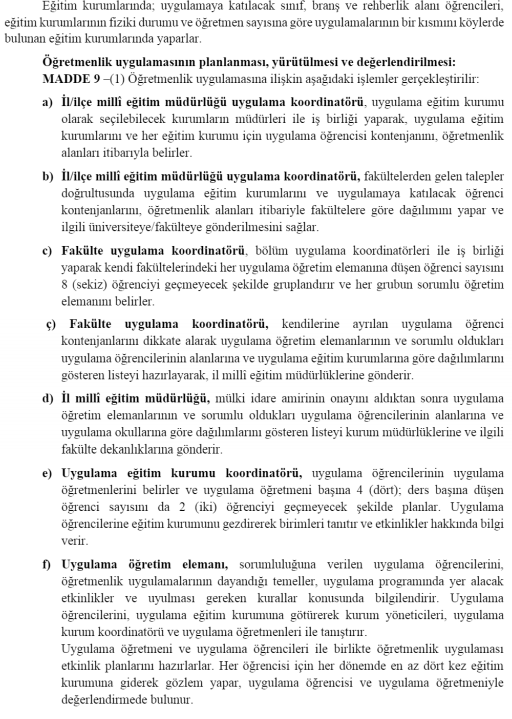 Eğitim kurumlarında; uygulamaya katılacak sınıf, branş ve rehberlik alanı öğrencileri, eğitim kurumlarının fiziki durumu ve öğretmen sayısına göre uygulamalarının bir kısmını köylerde bulunan eğitim kurumlarında yaparlar.

Öğretmenlik uygulamasının planlanması, yürütülmesi ve değerlendirilmesi:
MADDE 9 –(1) Öğretmenlik uygulamasına ilişkin aşağıdaki işlemler gerçekleştirilir:

a) İl/ilçe millî eğitim müdürlüğü uygulama koordinatörü, uygulama eğitim kurumu olarak seçilebilecek kurumların müdürleri ile iş birliği yaparak, uygulama eğitim kurumlarını ve her eğitim kurumu için uygulama öğrencisi kontenjanını, öğretmenlik alanları itibarıyla belirler.

b) İl/ilçe millî eğitim müdürlüğü uygulama koordinatörü, fakültelerden gelen talepler doğrultusunda uygulama eğitim kurumlarını ve uygulamaya katılacak öğrenci kontenjanlarını, öğretmenlik alanları itibariyle fakültelere göre dağılımını yapar ve ilgili üniversiteye/fakülteye gönderilmesini sağlar.

c) Fakülte uygulama koordinatörü, bölüm uygulama koordinatörleri ile iş birliği yaparak kendi fakültelerindeki her uygulama öğretim elemanına düşen öğrenci sayısını 8 (sekiz) öğrenciyi geçmeyecek şekilde gruplandırır ve her grubun sorumlu öğretim elemanını belirler.

ç) Fakülte uygulama koordinatörü, kendilerine ayrılan uygulama öğrenci kontenjanlarını dikkate alarak uygulama öğretim elemanlarının ve sorumlu oldukları uygulama öğrencilerinin alanlarına ve uygulama eğitim kurumlarına göre dağılımlarını gösteren listeyi hazırlayarak, il millî eğitim müdürlüklerine gönderir.

d) İl millî eğitim müdürlüğü, mülki idare amirinin onayını aldıktan sonra uygulama öğretim elemanlarının ve sorumlu oldukları uygulama öğrencilerinin alanlarına ve uygulama okullarına göre dağılımlarını gösteren listeyi kurum müdürlüklerine ve ilgili fakülte dekanlıklarına gönderir.

e) Uygulama eğitim kurumu koordinatörü, uygulama öğrencilerinin uygulama öğretmenlerini belirler ve uygulama öğretmeni başına 4 (dört); ders başına düşen öğrenci sayısını da 2 (iki) öğrenciyi geçmeyecek şekilde planlar. Uygulama öğrencilerine eğitim kurumunu gezdirerek birimleri tanıtır ve etkinlikler hakkında bilgi verir.

f) Uygulama öğretim elemanı, sorumluluğuna verilen uygulama öğrencilerini, öğretmenlik uygulamalarının dayandığı temeller, uygulama programında yer alacak etkinlikler ve uyulması gereken kurallar konusunda bilgilendirir. Uygulama öğrencilerini, uygulama eğitim kurumuna götürerek kurum yöneticileri, uygulama kurum koordinatörü ve uygulama öğretmenleri ile tanıştırır.
Uygulama öğretmeni ve uygulama öğrencileri ile birlikte öğretmenlik uygulaması etkinlik planlarını hazırlarlar. Her öğrencisi için her dönemde en az dört kez eğitim kurumuna giderek gözlem yapar, uygulama öğrencisi ve uygulama öğretmeniyle değerlendirmede bulunur.